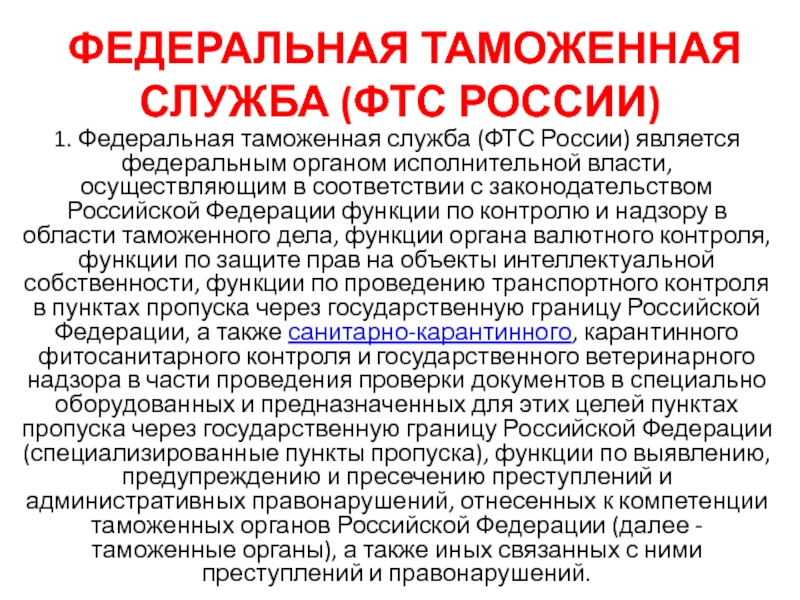 ФЕДЕРАЛЬНАЯ ТАМОЖЕННАЯ СЛУЖБА (ФТС РОССИИ)

1. Федеральная таможенная служба (ФТС России) является федеральным органом исполнительной власти, осуществляющим в соответствии с законодательством Российской Федерации функции по контролю и надзору в области таможенного дела, функции органа валютного контроля, функции по защите прав на объекты интеллектуальной собственности, функции по проведению транспортного контроля в пунктах пропуска через государственную границу Российской Федерации, а также санитарно-карантинного, карантинного фитосанитарного контроля и государственного ветеринарного надзора в части проведения проверки документов в специально оборудованных и предназначенных для этих целей пунктах пропуска через государственную границу Российской Федерации (специализированные пункты пропуска), функции по выявлению, предупреждению и пресечению преступлений и административных правонарушений, отнесенных к компетенции таможенных органов Российской Федерации (далее - таможенные органы), а также иных связанных с ними преступлений и правонарушений.